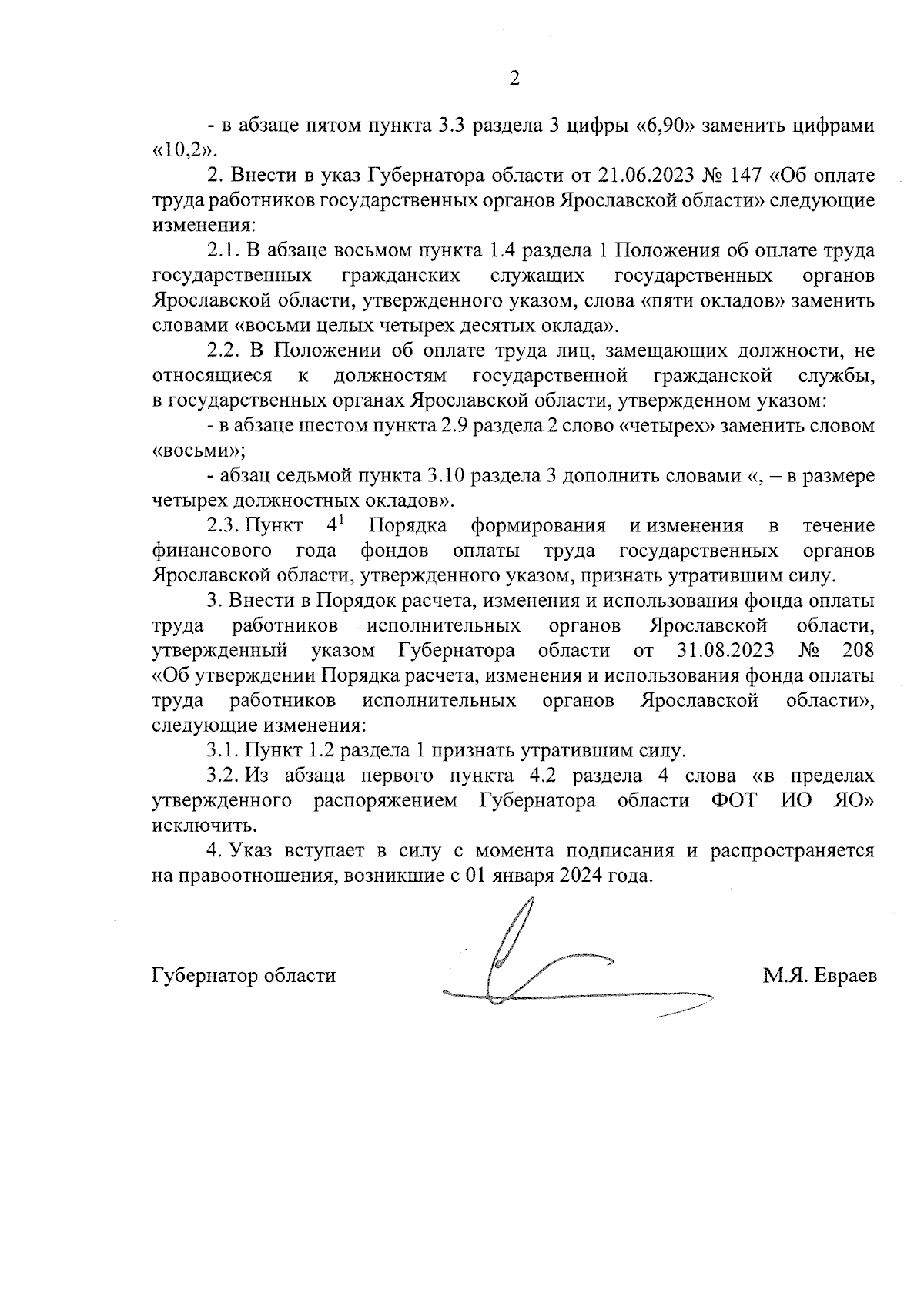 2

- в абзаце пятом пункта 3.3 раздела 3 цифры «6,90» заменить цифрами «10,2».

2. Внести в указ Губернатора области от 21.06.2023 № 147 «Об оплате труда работников государственных органов Ярославской области» следующие изменения:

2.1. В абзаце восьмом пункта 1.4 раздела 1 Положения об оплате труда государственных гражданских служащих государственных органов Ярославской области, утвержденного указом, слова «пяти окладов» заменить словами «восьми целых четырех десятых оклада».

2.2. В Положении об оплате труда лиц, замещающих должности, не относящиеся к должностям государственной гражданской службы, в государственных органах Ярославской области, утвержденном указом:

- в абзаце шестом пункта 2.9 раздела 2 слово «четырех» заменить словом «восьми»;

- абзац седьмой пункта 3.10 раздела 3 дополнить словами «, – в размере четырех должностных окладов».

2.3. Пункт $4^1$ Порядка формирования и изменения в течение финансового года фондов оплаты труда государственных органов Ярославской области, утвержденного указом, признать утратившим силу.

3. Внести в Порядок расчета, изменения и использования фонда оплаты труда работников исполнительных органов Ярославской области, утвержденный указом Губернатора области от 31.08.2023 № 208 «Об утверждении Порядка расчета, изменения и использования фонда оплаты труда работников исполнительных органов Ярославской области», следующие изменения:

3.1. Пункт 1.2 раздела 1 признать утратившим силу.

3.2. Из абзаца первого пункта 4.2 раздела 4 слова «в пределах утвержденного распоряжением Губернатора области ФОТ ИО ЯО» исключить.

4. Указ вступает в силу с момента подписания и распространяется на правоотношения, возникшие с 01 января 2024 года.

Губернатор области М.Я. Евраев